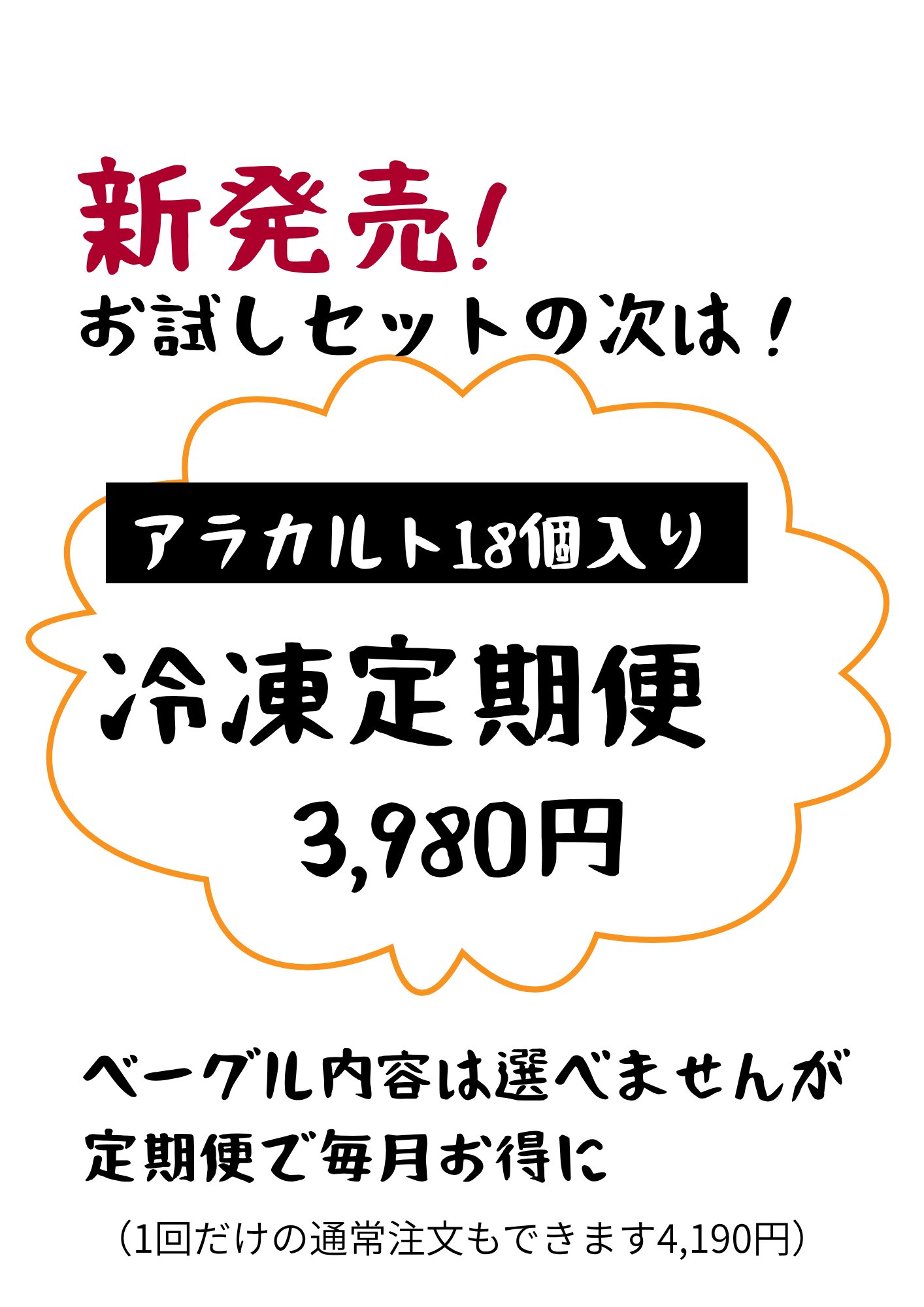 新発売!
お試しセットの次は!

アラカルト18個入り

冷凍定期便
3,980円

ベーグル内容は選べませんが
定期便で毎月お得に
（1回だけの通常注文もできます4,190円）